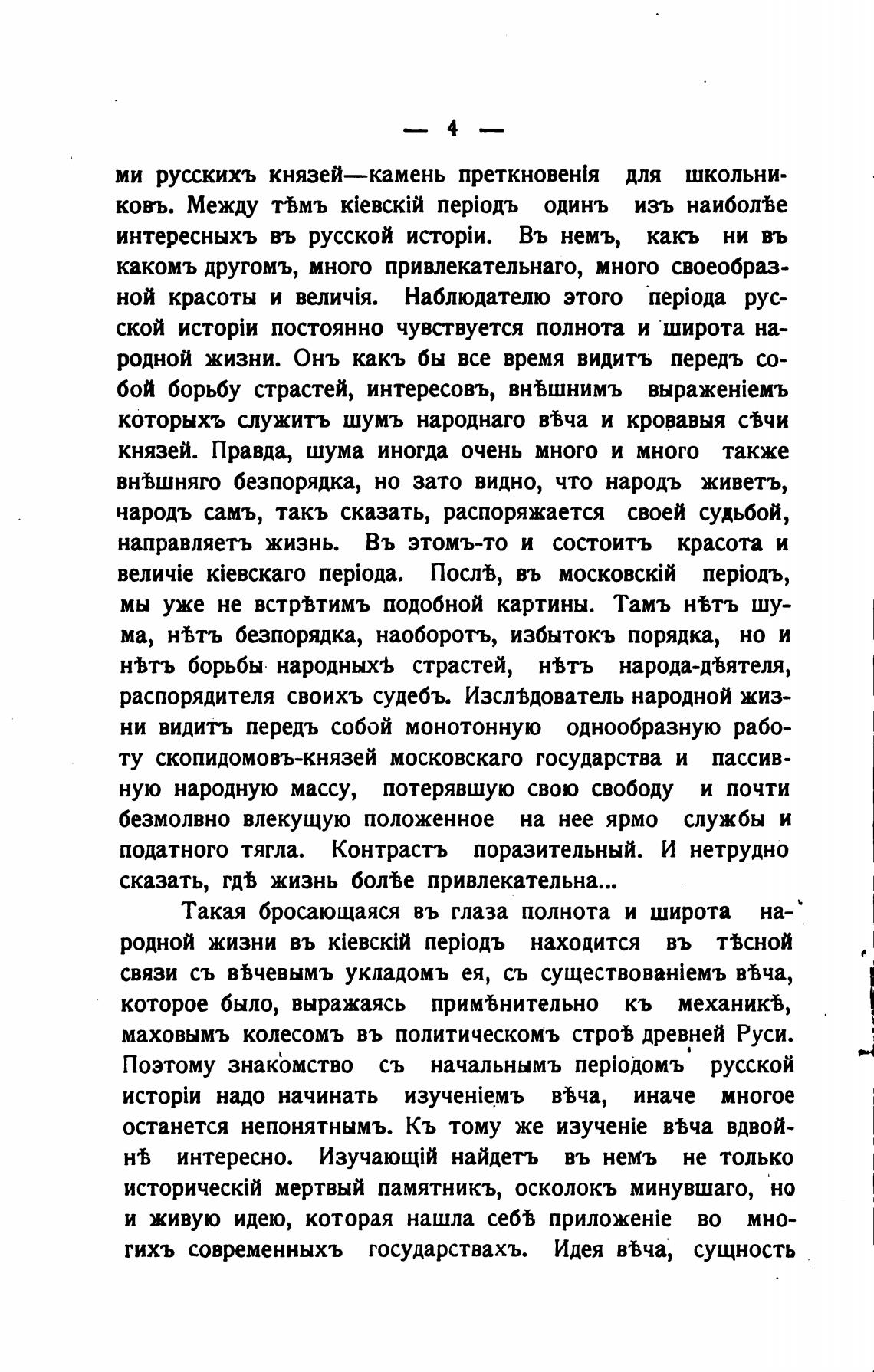 — 4 —

ми русскихъ князей—камень преткновенія для школьниковъ. Между тѣмъ кіевскій періодъ одинъ изъ наиболѣе интересныхъ въ русской исторіи. Въ немъ, какъ ни въ какомъ другомъ, много привлекательнаго, много своеобразной красоты и величія. Наблюдателю этого періода русской исторіи постоянно чувствуется полнота и широта народной жизни. Онъ какъ бы все время видитъ передъ собой борьбу страстей, интересовъ, внѣшнимъ выраженіемъ которыхъ служитъ шумъ народнаго вѣча и кровавыя сѣчи князей. Правда, шума иногда очень много и много также внѣшняго безпорядка, но зато видно, что народъ живетъ, народъ самъ, такъ сказать, распоряжается своей судьбой, направляетъ жизнь. Въ этомъ-то и состоитъ красота и величіе кіевскаго періода. Послѣ, въ московскій періодъ, мы уже не встрѣтимъ подобной картины. Тамъ нѣтъ шума, нѣтъ безпорядка, наоборотъ, избытокъ порядка, но и нѣтъ борьбы народныхъ страстей, нѣтъ народа-дѣятеля, распорядителя своихъ судебъ. Изслѣдователь народной жизни видитъ передъ собой монотонную однообразную работу скопидомовъ-князей московскаго государства и пассивную народную массу, потерявшую свою свободу и почти безмолвно влекущую положенное на нее ярмо службы и податного тягла. Контрастъ поразительный. И нетрудно сказать, гдѣ жизнь болѣе привлекательна...

Такая бросающаяся въ глаза полнота и широта народной жизни въ кіевскій періодъ находится въ тѣсной связи съ вѣчевымъ укладомъ ея, съ существованіемъ вѣча, которое было, выражаясь примѣнительно къ механикѣ, маховымъ колесомъ въ политическомъ строѣ древней Руси. Поэтому знакомство съ начальнымъ періодомъ русской исторіи надо начинать изученіемъ вѣча, иначе многое останется непонятнымъ. Къ тому же изученіе вѣча вдвойнѣ интересно. Изучающій найдетъ въ немъ не только историческій мертвый памятникъ, осколокъ минувшаго, но и живую идею, которая нашла себѣ приложеніе во многихъ современныхъ государствахъ. Идея вѣча, сущность